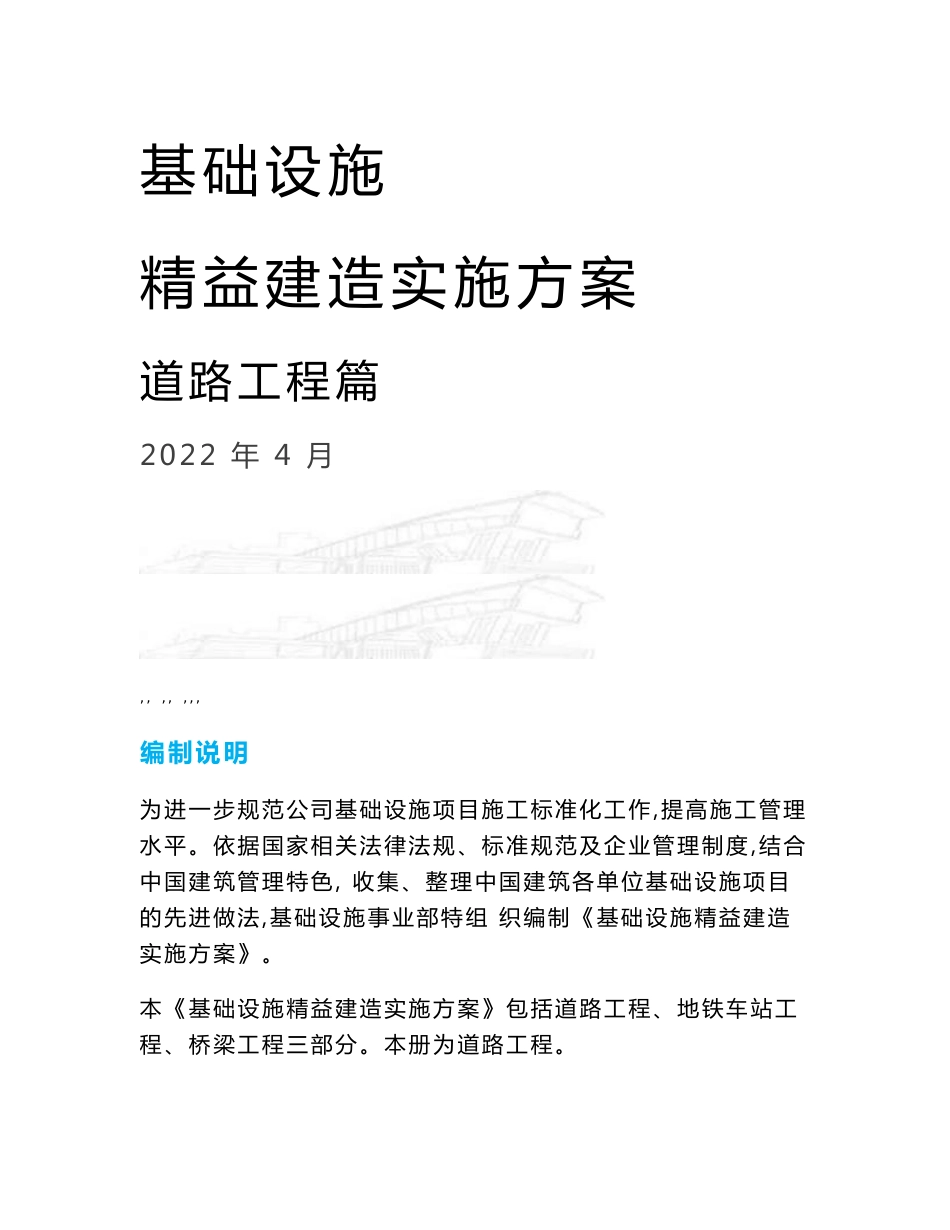 基础设施

精益建造实施方案

道路工程篇

2022 年 4 月

,, ,, ,,,

编制说明

为进一步规范公司基础设施项目施工标准化工作,提高施工管理水平。依据国家相关法律法规、标准规范及企业管理制度,结合中国建筑管理特色, 收集、整理中国建筑各单位基础设施项目的先进做法,基础设施事业部特组 织编制《基础设施精益建造实施方案》。

本《基础设施精益建造实施方案》包括道路工程、地铁车站工程、桥梁工程三部分。本册为道路工程。